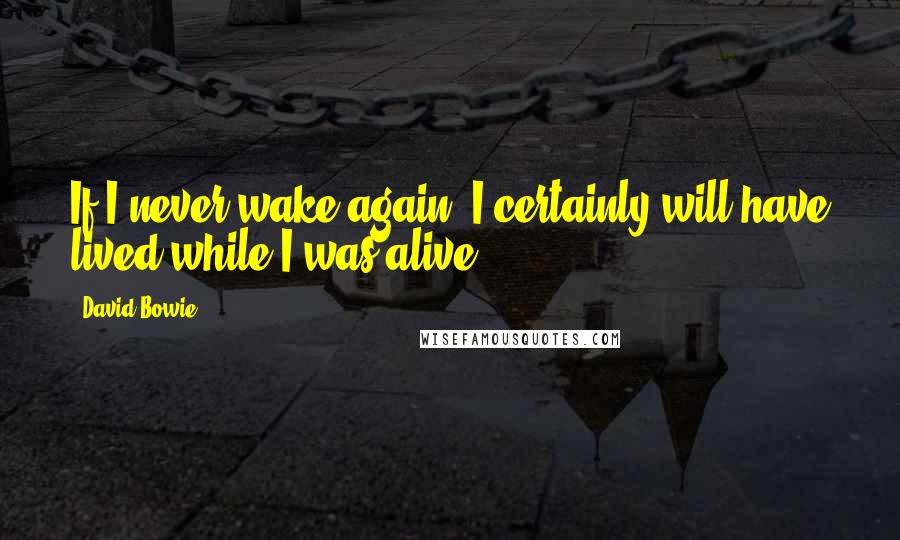 If I never wake again, I certainly will have lived while I was alive.

David Bowie

WISEFAMOUSQUOTES.COM